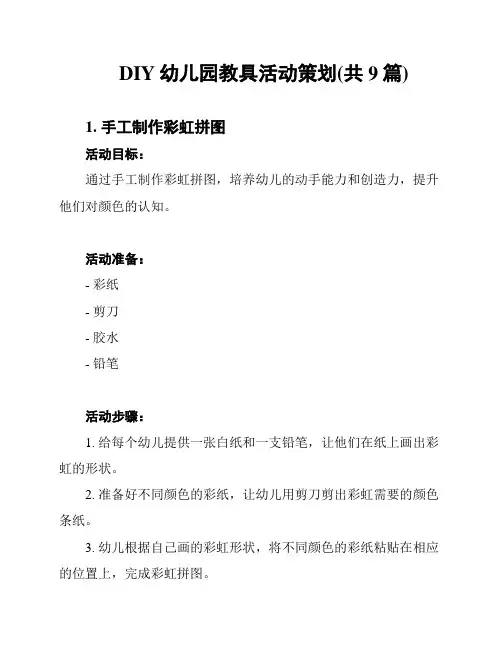 DIY 幼儿园教具活动策划(共 9 篇)

1. 手工制作彩虹拼图

活动目标：

通过手工制作彩虹拼图，培养幼儿的动手能力和创造力，提升他们对颜色的认知。

活动准备：

- 彩纸

- 剪刀

- 胶水

- 铅笔

活动步骤：

1. 给每个幼儿提供一张白纸和一支铅笔，让他们在纸上画出彩虹的形状。

2. 准备好不同颜色的彩纸，让幼儿用剪刀剪出彩虹需要的颜色条纸。

3. 幼儿根据自己画的彩虹形状，将不同颜色的彩纸粘贴在相应的位置上，完成彩虹拼图。